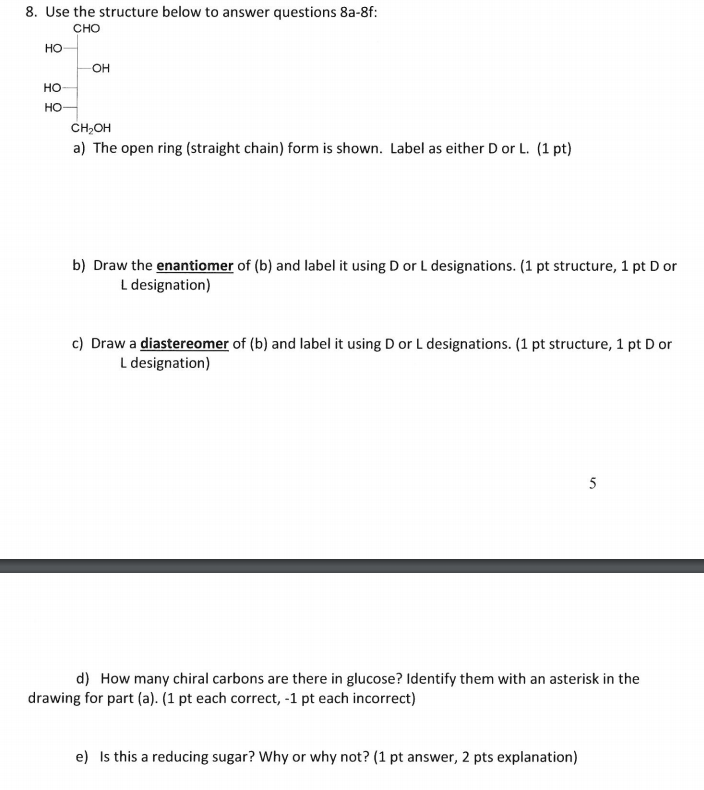 8. Use the structure below to answer questions 8a-8f:

CHO
HO
OH
HO
HO
$CH_2OH$

a) The open ring (straight chain) form is shown. Label as either D or L. (1 pt)

b) Draw the enantiomer of (b) and label it using D or L designations. (1 pt structure, 1 pt D or L designation)

c) Draw a diastereomer of (b) and label it using D or L designations. (1 pt structure, 1 pt D or L designation)

5

d) How many chiral carbons are there in glucose? Identify them with an asterisk in the drawing for part (a). (1 pt each correct, -1 pt each incorrect)

e) Is this a reducing sugar? Why or why not? (1 pt answer, 2 pts explanation)